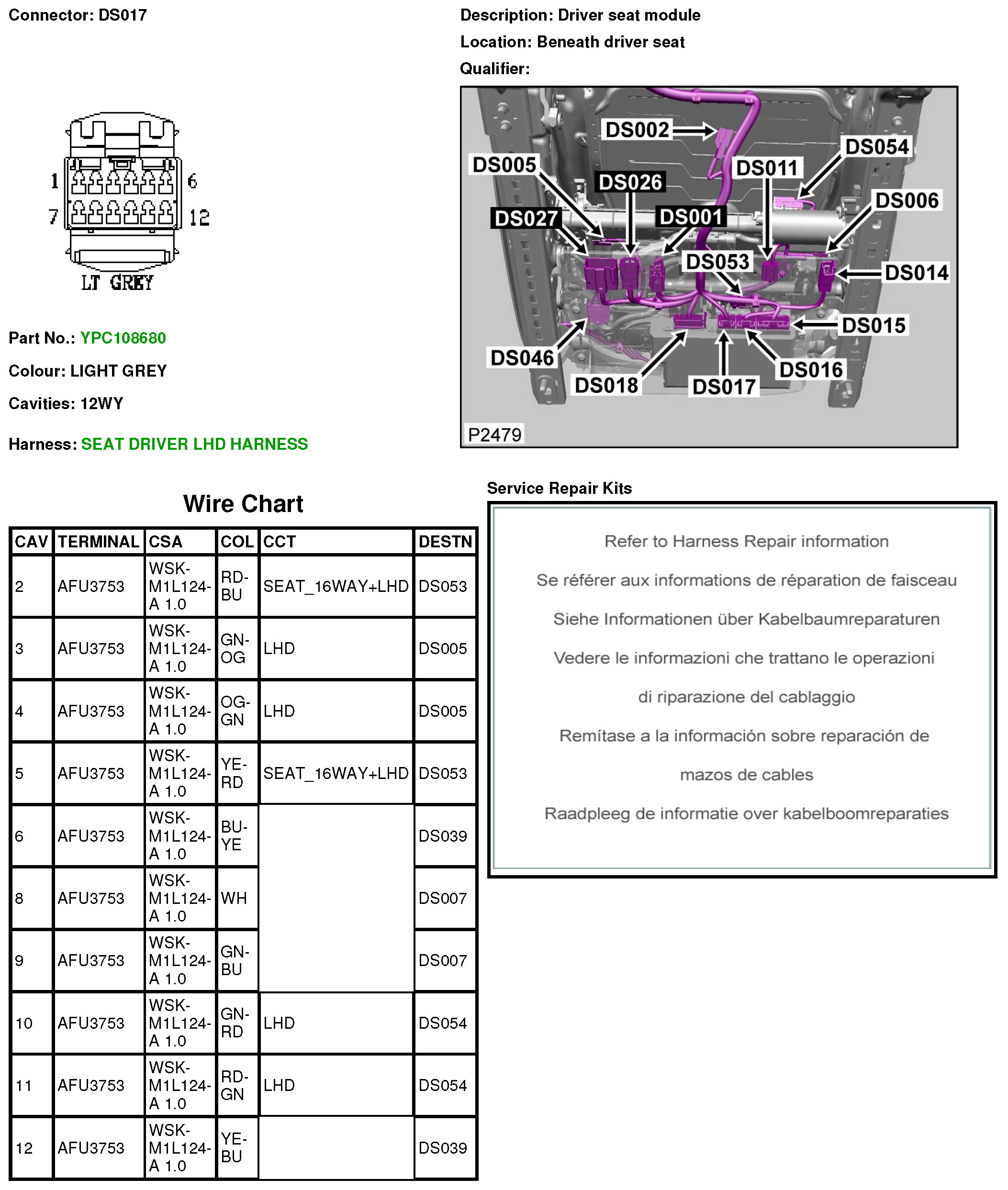 Connector: DS017

Description: Driver seat module

Location: Beneath driver seat

Qualifier:

1 6
7 12
LT GREY

DS002 DS054 DS005 DS011 DS026 DS006 DS027 DS001 DS053 DS014 DS015 DS046 DS016 DS018 DS017 P2479

Part No.: YPC108680

Colour: LIGHT GREY

Cavities: 12WY

Harness: SEAT DRIVER LHD HARNESS

Wire Chart

| CAV | TERMINAL | CSA | COL | CCT | DESTN |
|---|---|---|---|---|---|
| 2 | AFU3753 | WSK-M1L124-A 1.0 | RD-BU | SEAT_16WAY+LHD | DS053 |
| 3 | AFU3753 | WSK-M1L124-A 1.0 | GN-OG | LHD | DS005 |
| 4 | AFU3753 | WSK-M1L124-A 1.0 | OG-GN | LHD | DS005 |
| 5 | AFU3753 | WSK-M1L124-A 1.0 | YE-RD | SEAT_16WAY+LHD | DS053 |
| 6 | AFU3753 | WSK-M1L124-A 1.0 | BU-YE | | DS039 |
| 8 | AFU3753 | WSK-M1L124-A 1.0 | WH | | DS007 |
| 9 | AFU3753 | WSK-M1L124-A 1.0 | GN-BU | | DS007 |
| 10 | AFU3753 | WSK-M1L124-A 1.0 | GN-RD | LHD | DS054 |
| 11 | AFU3753 | WSK-M1L124-A 1.0 | RD-GN | LHD | DS054 |
| 12 | AFU3753 | WSK-M1L124-A 1.0 | YE-BU | | DS039 |

Service Repair Kits

Refer to Harness Repair information

Se référer aux informations de réparation de faisceau

Siehe Informationen über Kabelbaumreparaturen

Vedere le informazioni che trattano le operazioni

di riparazione del cablaggio

Remítase a la información sobre reparación de

mazos de cables

Raadpleeg de informatie over kabelboomreparaties